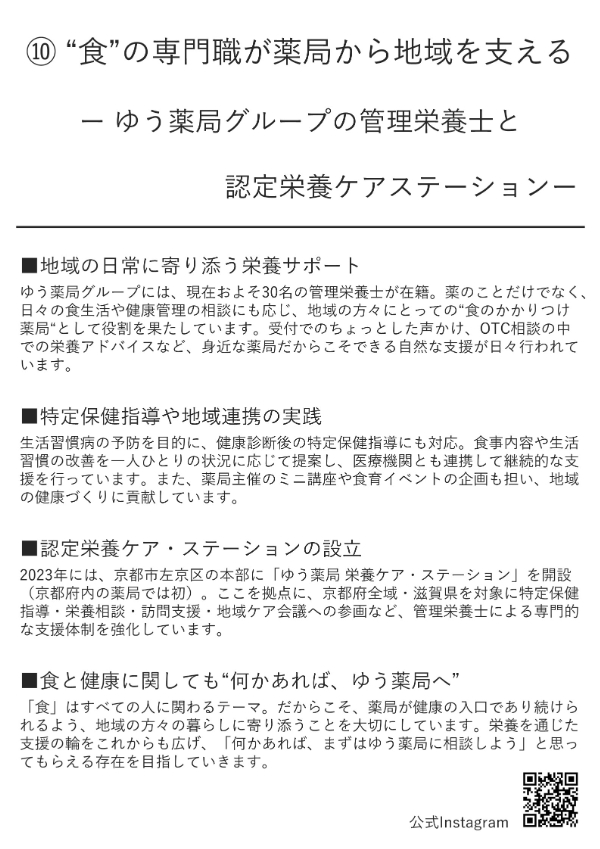 ⑩ “食”の専門職が薬局から地域を支える

ー ゆう薬局グループの管理栄養士と

認定栄養ケアステーションー

■地域の日常に寄り添う栄養サポート

ゆう薬局グループには、現在およそ30名の管理栄養士が在籍。薬のことだけでなく、日々の食生活や健康管理の相談にも応じ、地域の方々にとっての“食のかかりつけ薬局“として役割を果たしています。受付でのちょっとした声かけ、OTC相談の中での栄養アドバイスなど、身近な薬局だからこそできる自然な支援が日々行われています。

■特定保健指導や地域連携の実践

生活習慣病の予防を目的に、健康診断後の特定保健指導にも対応。食事内容や生活習慣の改善を一人ひとりの状況に応じて提案し、医療機関とも連携して継続的な支援を行っています。また、薬局主催のミニ講座や食育イベントの企画も担い、地域の健康づくりに貢献しています。

■認定栄養ケア・ステーションの設立

2023年には、京都市左京区の本部に「ゆう薬局 栄養ケア・ステーション」を開設（京都府内の薬局では初）。ここを拠点に、京都府全域・滋賀県を対象に特定保健指導・栄養相談・訪問支援・地域ケア会議への参画など、管理栄養士による専門的な支援体制を強化しています。

■食と健康に関しても“何かあれば、ゆう薬局へ”

「食」はすべての人に関わるテーマ。だからこそ、薬局が健康の入口であり続けられるよう、地域の方々の暮らしに寄り添うことを大切にしています。栄養を通じた支援の輪をこれからも広げ、「何かあれば、まずはゆう薬局に相談しよう」と思ってもらえる存在を目指していきます。

公式Instagram